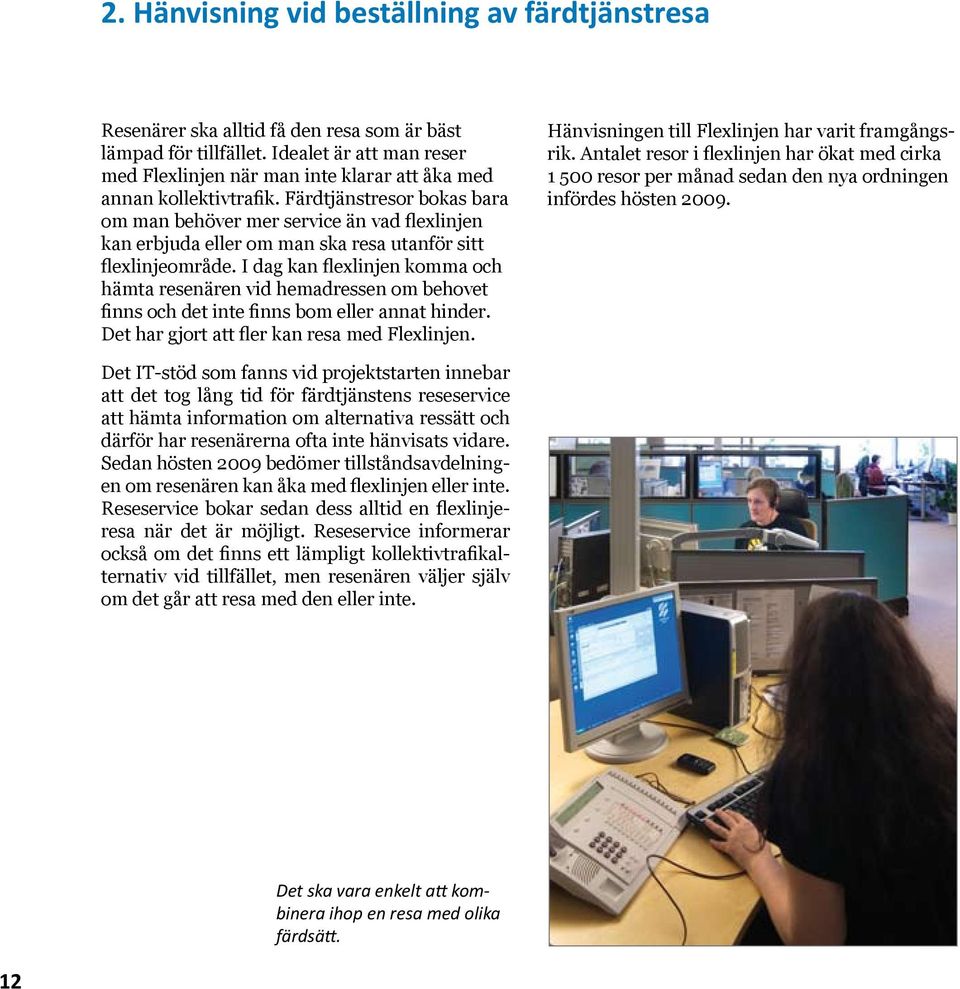 2. Hänvisning vid beställning av färdtjänstresa

Resenärer ska alltid få den resa som är bäst lämpad för tillfället. Idealet är att man reser med Flexlinjen när man inte klarar att åka med annan kollektivtrafik. Färdtjänstresor bokas bara om man behöver mer service än vad flexlinjen kan erbjuda eller om man ska resa utanför sitt flexlinjeområde. I dag kan flexlinjen komma och hämta resenären vid hemadressen om behovet finns och det inte finns bom eller annat hinder. Det har gjort att fler kan resa med Flexlinjen.

Det IT-stöd som fanns vid projektstarten innebar att det tog lång tid för färdtjänstens reseservice att hämta information om alternativa ressätt och därför har resenärerna ofta inte hänvisats vidare. Sedan hösten 2009 bedömer tillståndsavdelningen om resenären kan åka med flexlinjen eller inte. Reseservice bokar sedan dess alltid en flexlinjeresa när det är möjligt. Reseservice informerar också om det finns ett lämpligt kollektivtrafikalternativ vid tillfället, men resenären väljer själv om det går att resa med den eller inte.

Hänvisningen till Flexlinjen har varit framgångsrik. Antalet resor i flexlinjen har ökat med cirka 1 500 resor per månad sedan den nya ordningen infördes hösten 2009.

Det ska vara enkelt att kombinera ihop en resa med olika färdsätt.

12